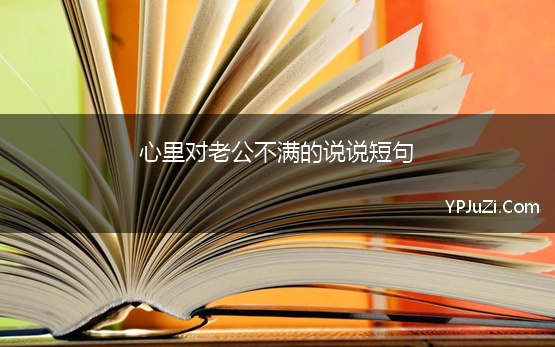 心里对老公不满的说说短句

YPJuZi.Com